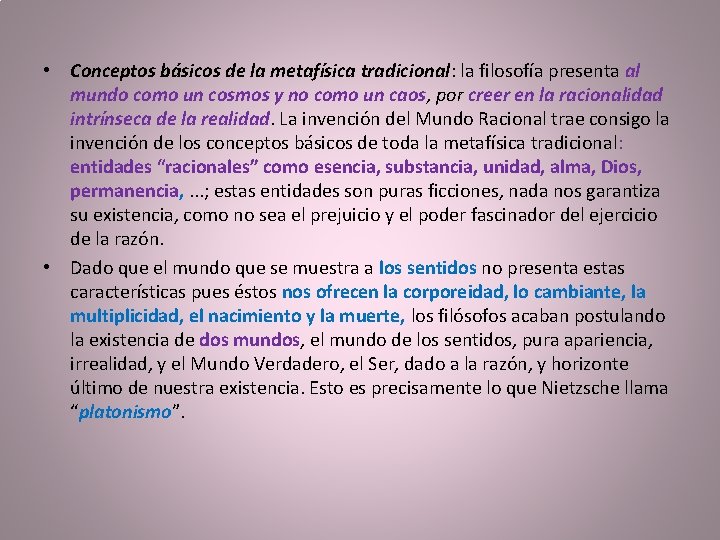 • Conceptos básicos de la metafísica tradicional: la filosofía presenta al mundo como un cosmos y no como un caos, por creer en la racionalidad intrínseca de la realidad. La invención del Mundo Racional trae consigo la invención de los conceptos básicos de toda la metafísica tradicional: entidades “racionales” como esencia, substancia, unidad, alma, Dios, permanencia, ...; estas entidades son puras ficciones, nada nos garantiza su existencia, como no sea el prejuicio y el poder fascinador del ejercicio de la razón.

• Dado que el mundo que se muestra a los sentidos no presenta estas características pues éstos nos ofrecen la corporeidad, lo cambiante, la multiplicidad, el nacimiento y la muerte, los filósofos acaban postulando la existencia de dos mundos, el mundo de los sentidos, pura apariencia, irrealidad, y el Mundo Verdadero, el Ser, dado a la razón, y horizonte último de nuestra existencia. Esto es precisamente lo que Nietzsche llama “platonismo”.